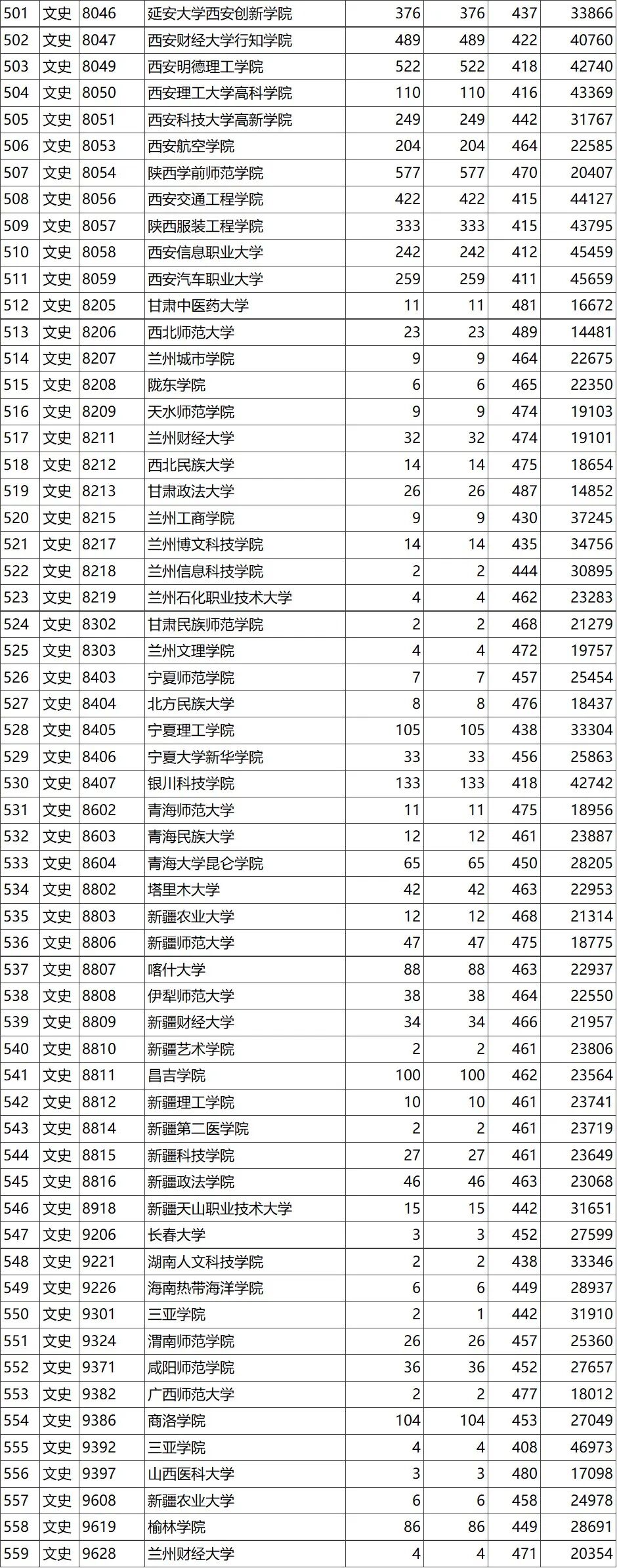 | 501 | 文史 | 8046 | 延安大学西安创新学院 | 376 | 376 | 437 | 33866 |
|---|---|---|---|---|---|---|---|
| 502 | 文史 | 8047 | 西安财经大学行知学院 | 489 | 489 | 422 | 40760 |
| 503 | 文史 | 8049 | 西安明德理工学院 | 522 | 522 | 418 | 42740 |
| 504 | 文史 | 8050 | 西安理工大学高科学院 | 110 | 110 | 416 | 43369 |
| 505 | 文史 | 8051 | 西安科技大学高新学院 | 249 | 249 | 442 | 31767 |
| 506 | 文史 | 8053 | 西安航空学院 | 204 | 204 | 464 | 22585 |
| 507 | 文史 | 8054 | 陕西学前师范学院 | 577 | 577 | 470 | 20407 |
| 508 | 文史 | 8056 | 西安交通工程学院 | 422 | 422 | 415 | 44127 |
| 509 | 文史 | 8057 | 陕西服装工程学院 | 333 | 333 | 415 | 43795 |
| 510 | 文史 | 8058 | 西安信息职业大学 | 242 | 242 | 412 | 45459 |
| 511 | 文史 | 8059 | 西安汽车职业大学 | 259 | 259 | 411 | 45659 |
| 512 | 文史 | 8205 | 甘肃中医药大学 | 11 | 11 | 481 | 16672 |
| 513 | 文史 | 8206 | 西北师范大学 | 23 | 23 | 489 | 14481 |
| 514 | 文史 | 8207 | 兰州城市学院 | 9 | 9 | 464 | 22675 |
| 515 | 文史 | 8208 | 陇东学院 | 6 | 6 | 465 | 22350 |
| 516 | 文史 | 8209 | 天水师范学院 | 9 | 9 | 474 | 19103 |
| 517 | 文史 | 8211 | 兰州财经大学 | 32 | 32 | 474 | 19101 |
| 518 | 文史 | 8212 | 西北民族大学 | 14 | 14 | 475 | 18654 |
| 519 | 文史 | 8213 | 甘肃政法大学 | 26 | 26 | 487 | 14852 |
| 520 | 文史 | 8215 | 兰州工商学院 | 9 | 9 | 430 | 37245 |
| 521 | 文史 | 8217 | 兰州博文科技学院 | 14 | 14 | 435 | 34756 |
| 522 | 文史 | 8218 | 兰州信息科技学院 | 2 | 2 | 444 | 30895 |
| 523 | 文史 | 8219 | 兰州石化职业技术大学 | 4 | 4 | 462 | 23283 |
| 524 | 文史 | 8302 | 甘肃民族师范学院 | 2 | 2 | 468 | 21279 |
| 525 | 文史 | 8303 | 兰州文理学院 | 4 | 4 | 472 | 19757 |
| 526 | 文史 | 8403 | 宁夏师范学院 | 7 | 7 | 457 | 25454 |
| 527 | 文史 | 8404 | 北方民族大学 | 8 | 8 | 476 | 18437 |
| 528 | 文史 | 8405 | 宁夏理工学院 | 105 | 105 | 438 | 33304 |
| 529 | 文史 | 8406 | 宁夏大学新华学院 | 33 | 33 | 456 | 25863 |
| 530 | 文史 | 8407 | 银川科技学院 | 133 | 133 | 418 | 42742 |
| 531 | 文史 | 8602 | 青海师范大学 | 11 | 11 | 475 | 18956 |
| 532 | 文史 | 8603 | 青海民族大学 | 12 | 12 | 461 | 23887 |
| 533 | 文史 | 8604 | 青海大学昆仑学院 | 65 | 65 | 450 | 28205 |
| 534 | 文史 | 8802 | 塔里木大学 | 42 | 42 | 463 | 22953 |
| 535 | 文史 | 8803 | 新疆农业大学 | 12 | 12 | 468 | 21314 |
| 536 | 文史 | 8806 | 新疆师范大学 | 47 | 47 | 475 | 18775 |
| 537 | 文史 | 8807 | 喀什大学 | 88 | 88 | 463 | 22937 |
| 538 | 文史 | 8808 | 伊犁师范大学 | 38 | 38 | 464 | 22550 |
| 539 | 文史 | 8809 | 新疆财经大学 | 34 | 34 | 466 | 21957 |
| 540 | 文史 | 8810 | 新疆艺术学院 | 2 | 2 | 461 | 23806 |
| 541 | 文史 | 8811 | 昌吉学院 | 100 | 100 | 462 | 23564 |
| 542 | 文史 | 8812 | 新疆理工学院 | 10 | 10 | 461 | 23741 |
| 543 | 文史 | 8814 | 新疆第二医学院 | 2 | 2 | 461 | 23719 |
| 544 | 文史 | 8815 | 新疆科技学院 | 27 | 27 | 461 | 23649 |
| 545 | 文史 | 8816 | 新疆政法学院 | 46 | 46 | 463 | 23068 |
| 546 | 文史 | 8918 | 新疆天山职业技术大学 | 15 | 15 | 442 | 31651 |
| 547 | 文史 | 9206 | 长春大学 | 3 | 3 | 452 | 27599 |
| 548 | 文史 | 9221 | 湖南人文科技学院 | 2 | 2 | 438 | 33346 |
| 549 | 文史 | 9226 | 海南热带海洋学院 | 6 | 6 | 449 | 28937 |
| 550 | 文史 | 9301 | 三亚学院 | 2 | 1 | 442 | 31910 |
| 551 | 文史 | 9324 | 渭南师范学院 | 26 | 26 | 457 | 25360 |
| 552 | 文史 | 9371 | 咸阳师范学院 | 36 | 36 | 452 | 27657 |
| 553 | 文史 | 9382 | 广西师范大学 | 2 | 2 | 477 | 18012 |
| 554 | 文史 | 9386 | 商洛学院 | 104 | 104 | 453 | 27049 |
| 555 | 文史 | 9392 | 三亚学院 | 4 | 4 | 408 | 46973 |
| 556 | 文史 | 9397 | 山西医科大学 | 3 | 3 | 480 | 17098 |
| 557 | 文史 | 9608 | 新疆农业大学 | 6 | 6 | 458 | 24978 |
| 558 | 文史 | 9619 | 榆林学院 | 86 | 86 | 449 | 28691 |
| 559 | 文史 | 9628 | 兰州财经大学 | 4 | 4 | 471 | 20354 |